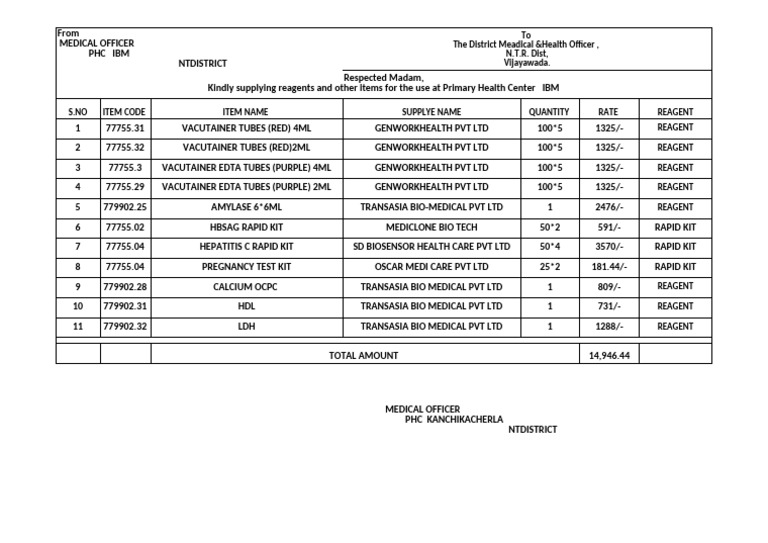 From
MEDICAL OFFICER
PHC IBM
NTDISTRICT

To
The District Meadical &Health Officer ,
N.T.R. Dist,
Vijayawada.

Respected Madam,
Kindly supplying reagents and other items for the use at Primary Health Center IBM

| S.NO | ITEM CODE | ITEM NAME | SUPPLYE NAME | QUANTITY | RATE | REAGENT |
|---|---|---|---|---|---|---|
| 1 | 77755.31 | VACUTAINER TUBES (RED) 4ML | GENWORKHEALTH PVT LTD | 100*5 | 1325/- | REAGENT |
| 2 | 77755.32 | VACUTAINER TUBES (RED)2ML | GENWORKHEALTH PVT LTD | 100*5 | 1325/- | REAGENT |
| 3 | 77755.3 | VACUTAINER EDTA TUBES (PURPLE) 4ML | GENWORKHEALTH PVT LTD | 100*5 | 1325/- | REAGENT |
| 4 | 77755.29 | VACUTAINER EDTA TUBES (PURPLE) 2ML | GENWORKHEALTH PVT LTD | 100*5 | 1325/- | REAGENT |
| 5 | 779902.25 | AMYLASE 6*6ML | TRANSASIA BIO-MEDICAL PVT LTD | 1 | 2476/- | REAGENT |
| 6 | 77755.02 | HBSAG RAPID KIT | MEDICLONE BIO TECH | 50*2 | 591/- | RAPID KIT |
| 7 | 77755.04 | HEPATITIS C RAPID KIT | SD BIOSENSOR HEALTH CARE PVT LTD | 50*4 | 3570/- | RAPID KIT |
| 8 | 77755.04 | PREGNANCY TEST KIT | OSCAR MEDI CARE PVT LTD | 25*2 | 181.44/- | RAPID KIT |
| 9 | 779902.28 | CALCIUM OCPC | TRANSASIA BIO MEDICAL PVT LTD | 1 | 809/- | REAGENT |
| 10 | 779902.31 | HDL | TRANSASIA BIO MEDICAL PVT LTD | 1 | 731/- | REAGENT |
| 11 | 779902.32 | LDH | TRANSASIA BIO MEDICAL PVT LTD | 1 | 1288/- | REAGENT |
| | | TOTAL AMOUNT | | | 14,946.44 | |

MEDICAL OFFICER
PHC KANCHIKACHERLA
NTDISTRICT